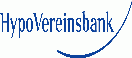 HypoVereinsbank